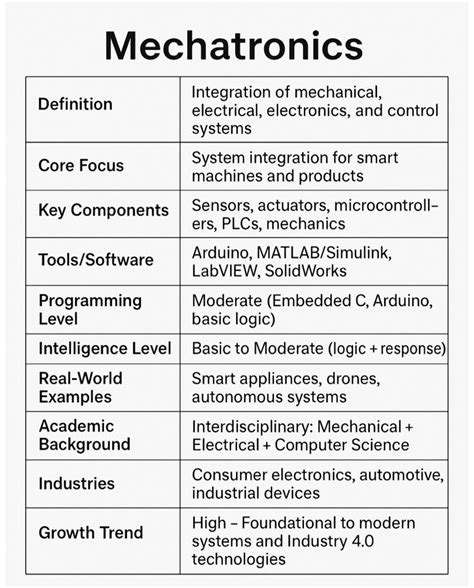 Mechatronics

| | |
|---|---|
| Definition | Integration of mechanical, electrical, electronics, and control systems |
| Core Focus | System integration for smart machines and products |
| Key Components | Sensors, actuators, microcontrollers, PLCs, mechanics |
| Tools/Software | Arduino, MATLAB/Simulink, LabVIEW, SolidWorks |
| Programming Level | Moderate (Embedded C, Arduino, basic logic) |
| Intelligence Level | Basic to Moderate (logic + response) |
| Real-World Examples | Smart appliances, drones, autonomous systems |
| Academic Background | Interdisciplinary: Mechanical + Electrical + Computer Science |
| Industries | Consumer electronics, automotive, industrial devices |
| Growth Trend | High – Foundational to modern systems and Industry 4.0 technologies |